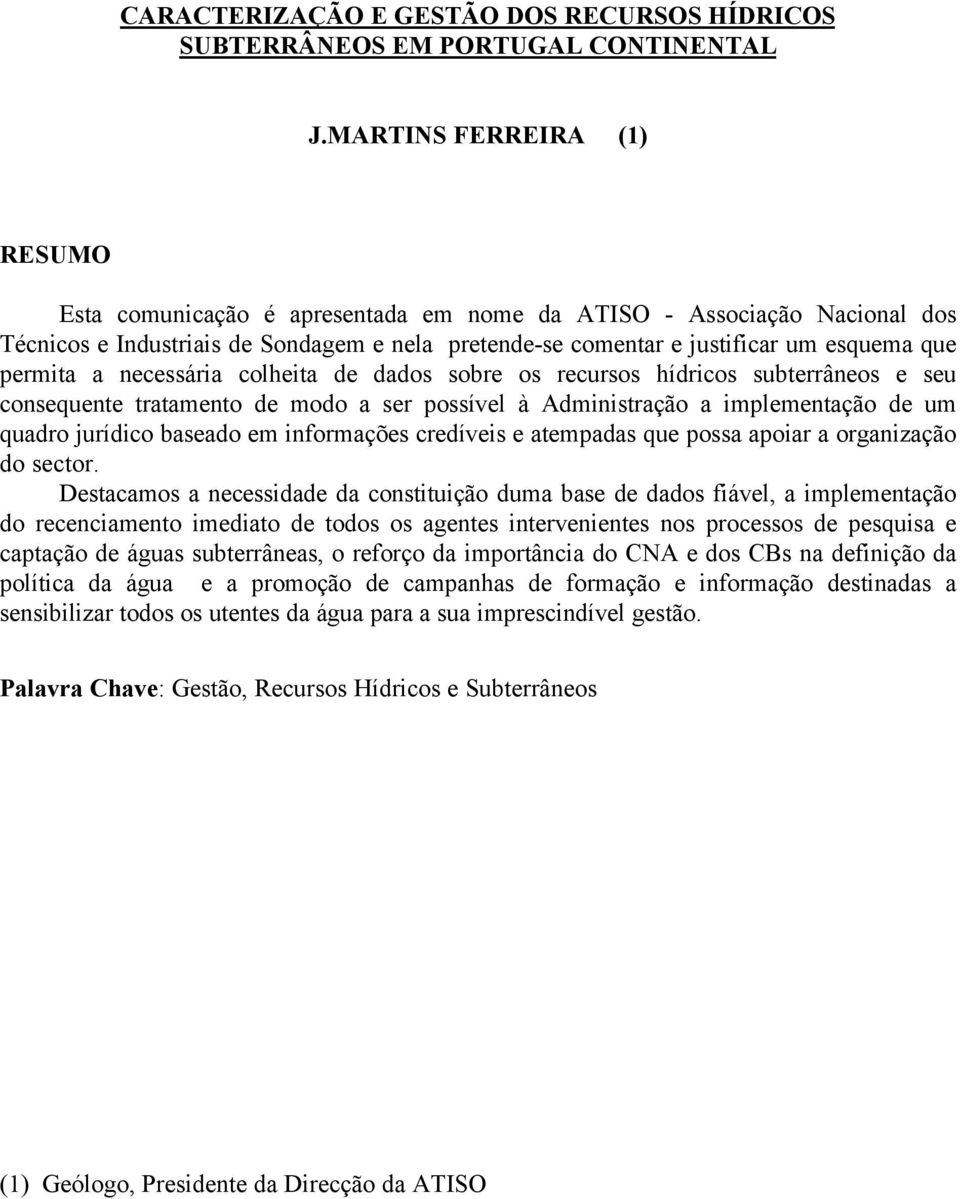 CARACTERIZAÇÃO E GESTÃO DOS RECURSOS HÍDRICOS SUBTERRÂNEOS EM PORTUGAL CONTINENTAL

J.MARTINS FERREIRA (1)

RESUMO

Esta comunicação é apresentada em nome da ATISO - Associação Nacional dos Técnicos e Industriais de Sondagem e nela pretende-se comentar e justificar um esquema que permita a necessária colheita de dados sobre os recursos hídricos subterrâneos e seu consequente tratamento de modo a ser possível à Administração a implementação de um quadro jurídico baseado em informações credíveis e atempadas que possa apoiar a organização do sector.

Destacamos a necessidade da constituição duma base de dados fiável, a implementação do recenciamento imediato de todos os agentes intervenientes nos processos de pesquisa e captação de águas subterrâneas, o reforço da importância do CNA e dos CBs na definição da política da água e a promoção de campanhas de formação e informação destinadas a sensibilizar todos os utentes da água para a sua imprescindível gestão.

Palavra Chave: Gestão, Recursos Hídricos e Subterrâneos

(1) Geólogo, Presidente da Direcção da ATISO